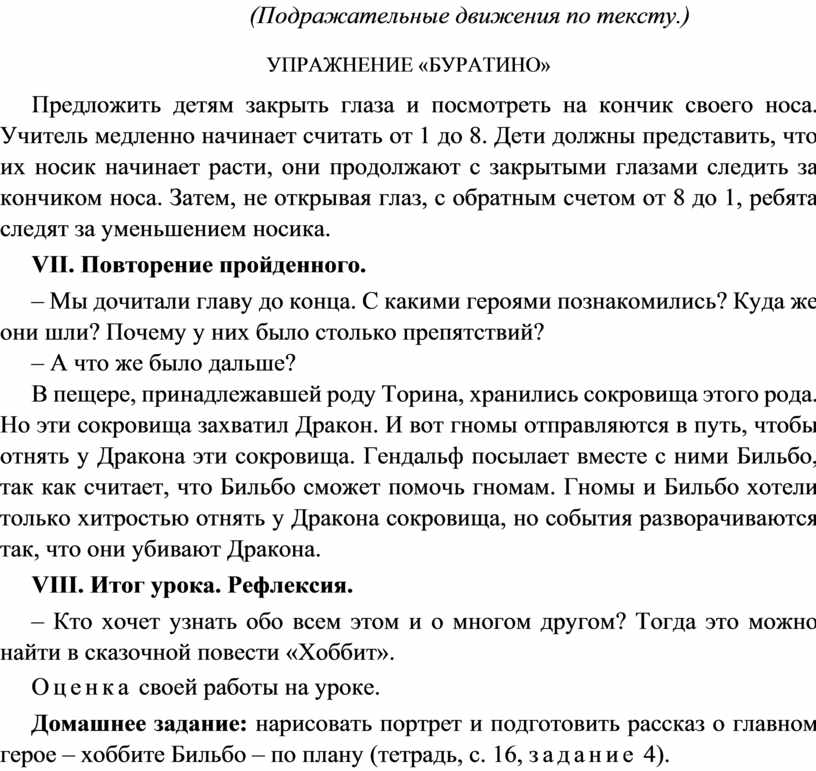 (Подражательные движения по тексту.)

УПРАЖНЕНИЕ «БУРАТИНО»

Предложить детям закрыть глаза и посмотреть на кончик своего носа. Учитель медленно начинает считать от 1 до 8. Дети должны представить, что их носик начинает расти, они продолжают с закрытыми глазами следить за кончиком носа. Затем, не открывая глаз, с обратным счетом от 8 до 1, ребята следят за уменьшением носика.

VII. Повторение пройденного.

– Мы дочитали главу до конца. С какими героями познакомились? Куда же они шли? Почему у них было столько препятствий?

– А что же было дальше?

В пещере, принадлежавшей роду Торина, хранились сокровища этого рода. Но эти сокровища захватил Дракон. И вот гномы отправляются в путь, чтобы отнять у Дракона эти сокровища. Гендальф посылает вместе с ними Бильбо, так как считает, что Бильбо сможет помочь гномам. Гномы и Бильбо хотели только хитростью отнять у Дракона сокровища, но события разворачиваются так, что они убивают Дракона.

VIII. Итог урока. Рефлексия.

– Кто хочет узнать обо всем этом и о многом другом? Тогда это можно найти в сказочной повести «Хоббит».

Оценка своей работы на уроке.

Домашнее задание: нарисовать портрет и подготовить рассказ о главном герое – хоббите Бильбо – по плану (тетрадь, с. 16, задание 4).